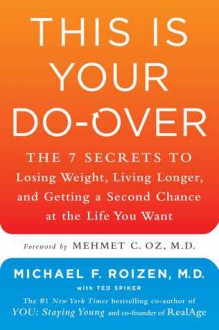 THIS IS YOUR DO-OVER

THE 7 SECRETS TO Losing Weight, Living Longer, and Getting a Second Chance at the Life You Want

Foreword by MEHMET C. OZ, M.D.

MICHAEL F. ROIZEN, M.D.

with TED SPIKER

The #1 New York Times bestselling co-author of YOU: Staying Young and co-founder of RealAge